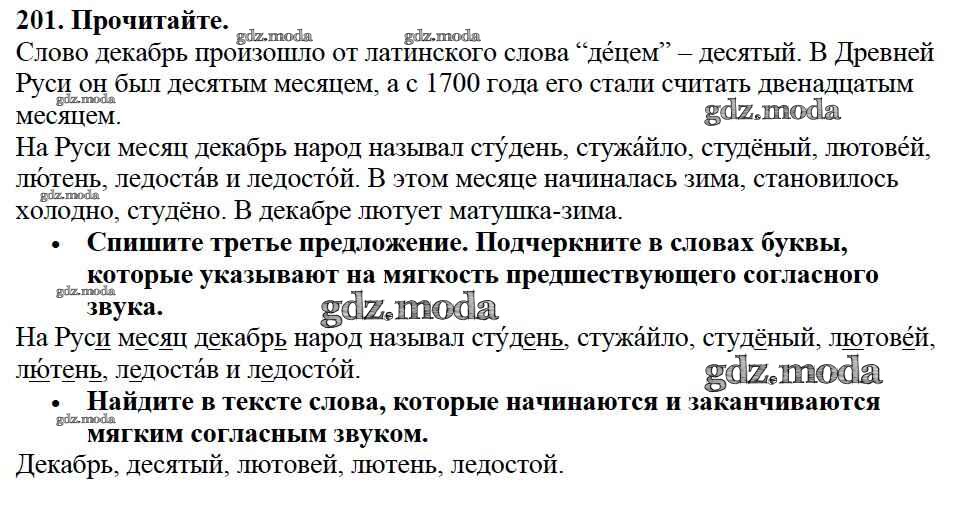 201. Прочитайте.
gdz.moda gdz.moda
Слово декабрь произошло от латинского слова “де́цем” – десятый. В Древней Руси он был десятым месяцем, а с 1700 года его стали считать двенадцатым месяцем.
gdz.moda
gdz.moda
На Руси месяц декабрь народ называл сту́день, стужа́йло, студёный, лютове́й, лю́тень, ледоста́в и ледосто́й. В этом месяце начиналась зима, становилось холодно, студёно. В декабре лютует матушка-зима.
gdz.moda
• Спишите третье предложение. Подчеркните в словах буквы, которые указывают на мягкость предшествующего согласного звука.
gdz.moda
gdz.moda
На Руси месяц декабрь народ называл сту́день, стужа́йло, студёный, лютове́й, лю́тень, ледоста́в и ледосто́й.
gdz.moda
• Найдите в тексте слова, которые начинаются и заканчиваются мягким согласным звуком.
gdz.moda
Декабрь, десятый, лютовей, лютень, ледостой.